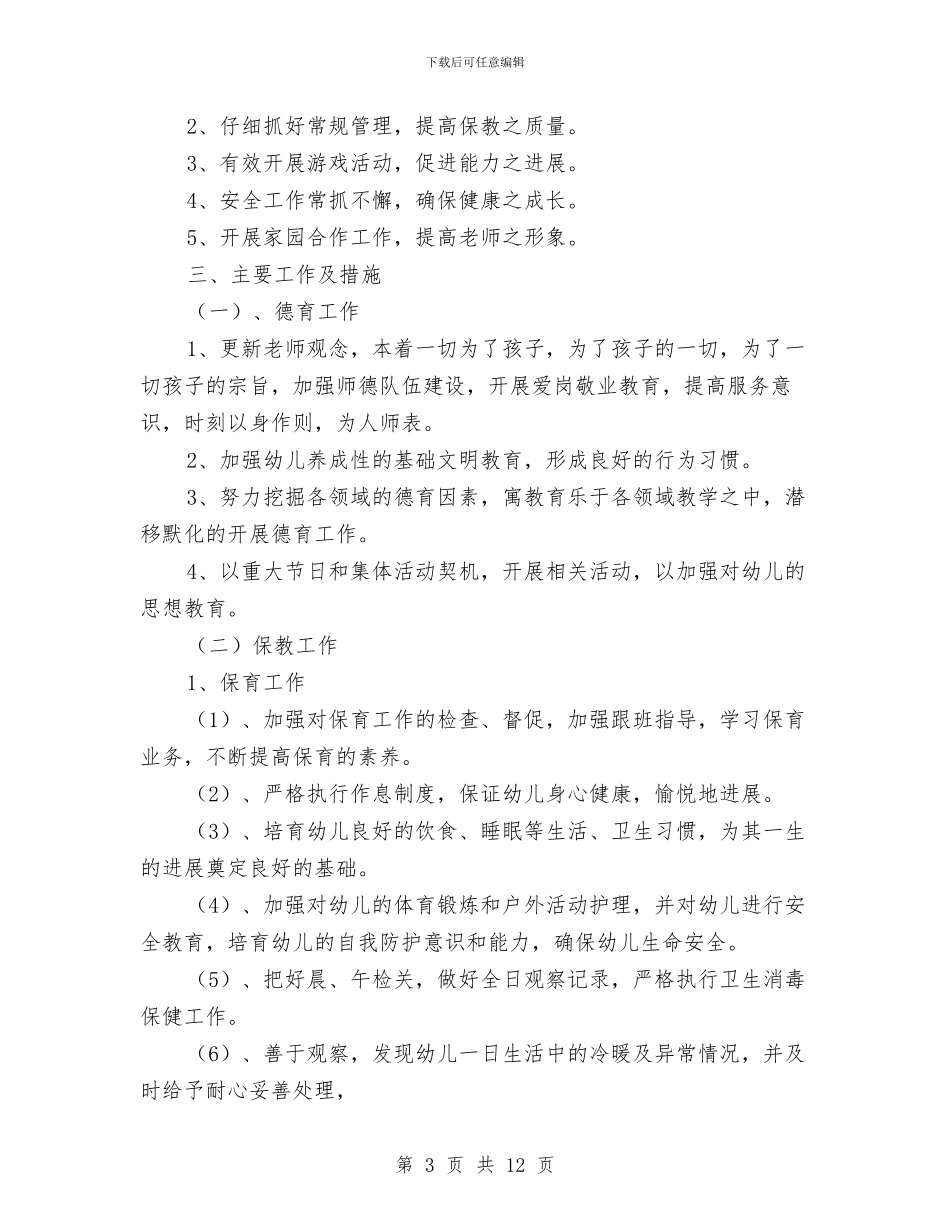 下载后可任意编辑

2、仔细抓好常规管理，提高保教之质量。

3、有效开展游戏活动，促进能力之进展。

4、安全工作常抓不懈，确保健康之成长。

5、开展家园合作工作，提高老师之形象。

三、主要工作及措施

（一）、德育工作

1、更新老师观念，本着一切为了孩子，为了孩子的一切，为了一切孩子的宗旨，加强师德队伍建设，开展爱岗敬业教育，提高服务意识，时刻以身作则，为人师表。

2、加强幼儿养成性的基础文明教育，形成良好的行为习惯。

3、努力挖掘各领域的德育因素，寓教育乐于各领域教学之中，潜移默化的开展德育工作。

4、以重大节日和集体活动契机，开展相关活动，以加强对幼儿的思想教育。

（二）保教工作

1、保育工作

（1）、加强对保育工作的检查、督促，加强跟班指导，学习保育业务，不断提高保育的素养。

（2）、严格执行作息制度，保证幼儿身心健康，愉悦地进展。

（3）、培育幼儿良好的饮食、睡眠等生活、卫生习惯，为其一生的进展奠定良好的基础。

（4）、加强对幼儿的体育锻炼和户外活动护理，并对幼儿进行安全教育，培育幼儿的自我防护意识和能力，确保幼儿生命安全。

（5）、把好晨、午检关，做好全日观察记录，严格执行卫生消毒保健工作。

（6）、善于观察，发现幼儿一日生活中的冷暖及异常情况，并及时给予耐心妥善处理，

第 3 页 共 12 页